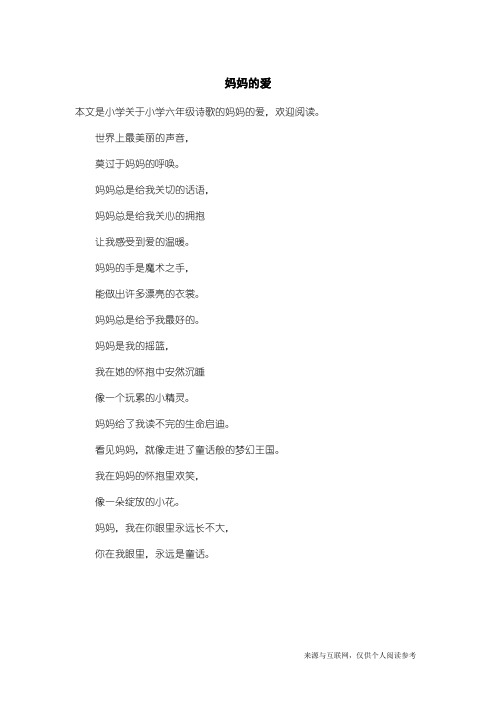 妈妈的爱

本文是小学关于小学六年级诗歌的妈妈的爱，欢迎阅读。

世界上最美丽的声音，

莫过于妈妈的呼唤。

妈妈总是给我关切的话语，

妈妈总是给我关心的拥抱

让我感受到爱的温暖。

妈妈的手是魔术之手，

能做出许多漂亮的衣裳。

妈妈总是给予我最好的。

妈妈是我的摇篮，

我在她的怀抱中安然沉睡

像一个玩累的小精灵。

妈妈给了我读不完的生命启迪。

看见妈妈，就像走进了童话般的梦幻王国。

我在妈妈的怀抱里欢笑，

像一朵绽放的小花。

妈妈，我在你眼里永远长不大，

你在我眼里，永远是童话。

来源与互联网，仅供个人阅读参考